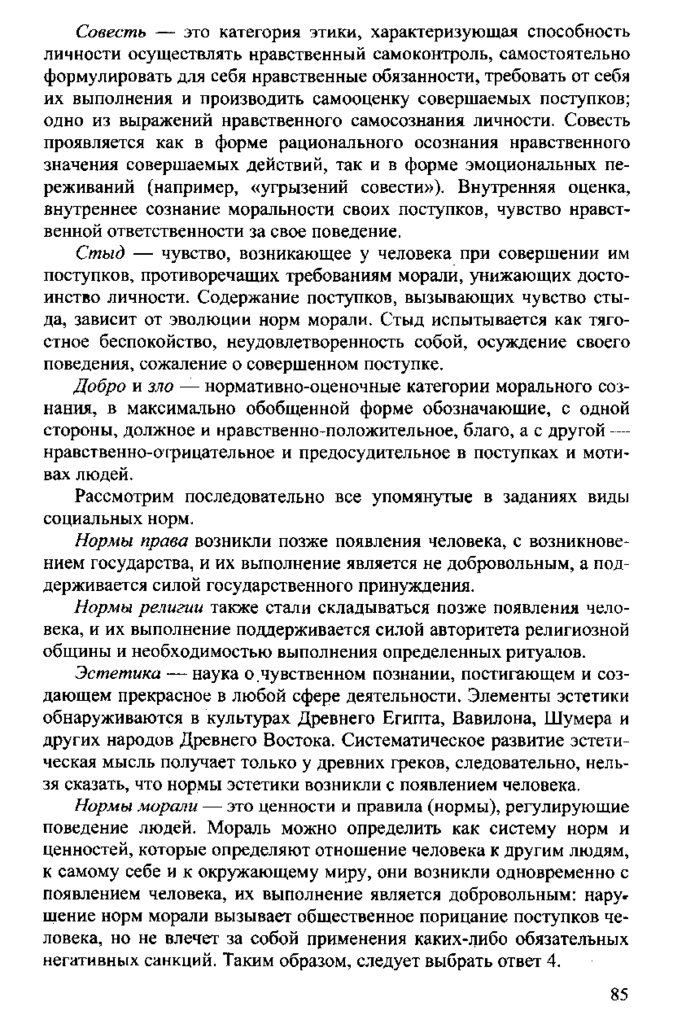 Совесть — это категория этики, характеризующая способность личности осуществлять нравственный самоконтроль, самостоятельно формулировать для себя нравственные обязанности, требовать от себя их выполнения и производить самооценку совершаемых поступков; одно из выражений нравственного самосознания личности. Совесть проявляется как в форме рационального осознания нравственного значения совершаемых действий, так и в форме эмоциональных переживаний (например, «угрызений совести»). Внутренняя оценка, внутреннее сознание моральности своих поступков, чувство нравственной ответственности за свое поведение.

Стыд — чувство, возникающее у человека при совершении им поступков, противоречащих требованиям морали, унижающих достоинство личности. Содержание поступков, вызывающих чувство стыда, зависит от эволюции норм морали. Стыд испытывается как тягостное беспокойство, неудовлетворенность собой, осуждение своего поведения, сожаление о совершенном поступке.

Добро и зло — нормативно-оценочные категории морального сознания, в максимально обобщенной форме обозначающие, с одной стороны, должное и нравственно-положительное, благо, а с другой — нравственно-отрицательное и предосудительное в поступках и мотивах людей.

Рассмотрим последовательно все упомянутые в заданиях виды социальных норм.

Нормы права возникли позже появления человека, с возникновением государства, и их выполнение является не добровольным, а поддерживается силой государственного принуждения.

Нормы религии также стали складываться позже появления человека, и их выполнение поддерживается силой авторитета религиозной общины и необходимостью выполнения определенных ритуалов.

Эстетика — наука о чувственном познании, постигающем и создающем прекрасное в любой сфере деятельности. Элементы эстетики обнаруживаются в культурах Древнего Египта, Вавилона, Шумера и других народов Древнего Востока. Систематическое развитие эстетическая мысль получает только у древних греков, следовательно, нельзя сказать, что нормы эстетики возникли с появлением человека.

Нормы морали — это ценности и правила (нормы), регулирующие поведение людей. Мораль можно определить как систему норм и ценностей, которые определяют отношение человека к другим людям, к самому себе и к окружающему миру, они возникли одновременно с появлением человека, их выполнение является добровольным: нарушение норм морали вызывает общественное порицание поступков человека, но не влечет за собой применения каких-либо обязательных негативных санкций. Таким образом, следует выбрать ответ 4.

85